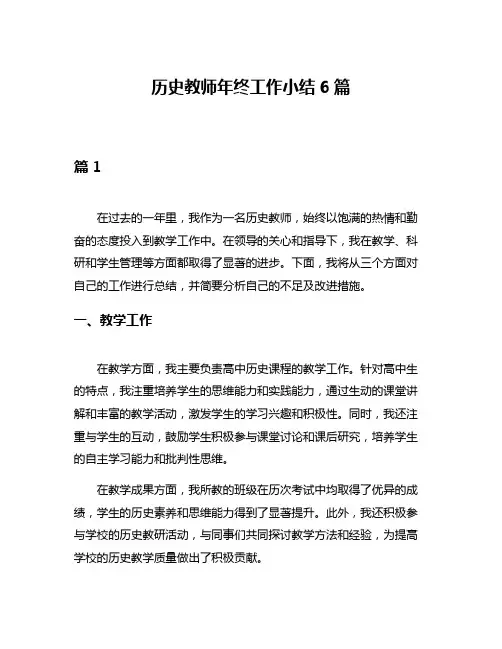 历史教师年终工作小结 6 篇

篇 1

在过去的一年里，我作为一名历史教师，始终以饱满的热情和勤奋的态度投入到教学工作中。在领导的关心和指导下，我在教学、科研和学生管理等方面都取得了显著的进步。下面，我将从三个方面对自己的工作进行总结，并简要分析自己的不足及改进措施。

一、教学工作

在教学方面，我主要负责高中历史课程的教学工作。针对高中生的特点，我注重培养学生的思维能力和实践能力，通过生动的课堂讲解和丰富的教学活动，激发学生的学习兴趣和积极性。同时，我还注重与学生的互动，鼓励学生积极参与课堂讨论和课后研究，培养学生的自主学习能力和批判性思维。

在教学成果方面，我所教的班级在历次考试中均取得了优异的成绩，学生的历史素养和思维能力得到了显著提升。此外，我还积极参与学校的历史教研活动，与同事们共同探讨教学方法和经验，为提高学校的历史教学质量做出了积极贡献。